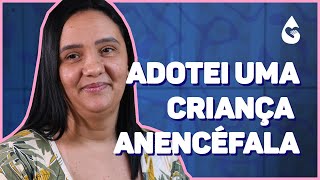 ADOTEI UMA CRIANÇA ANENCÉFALA